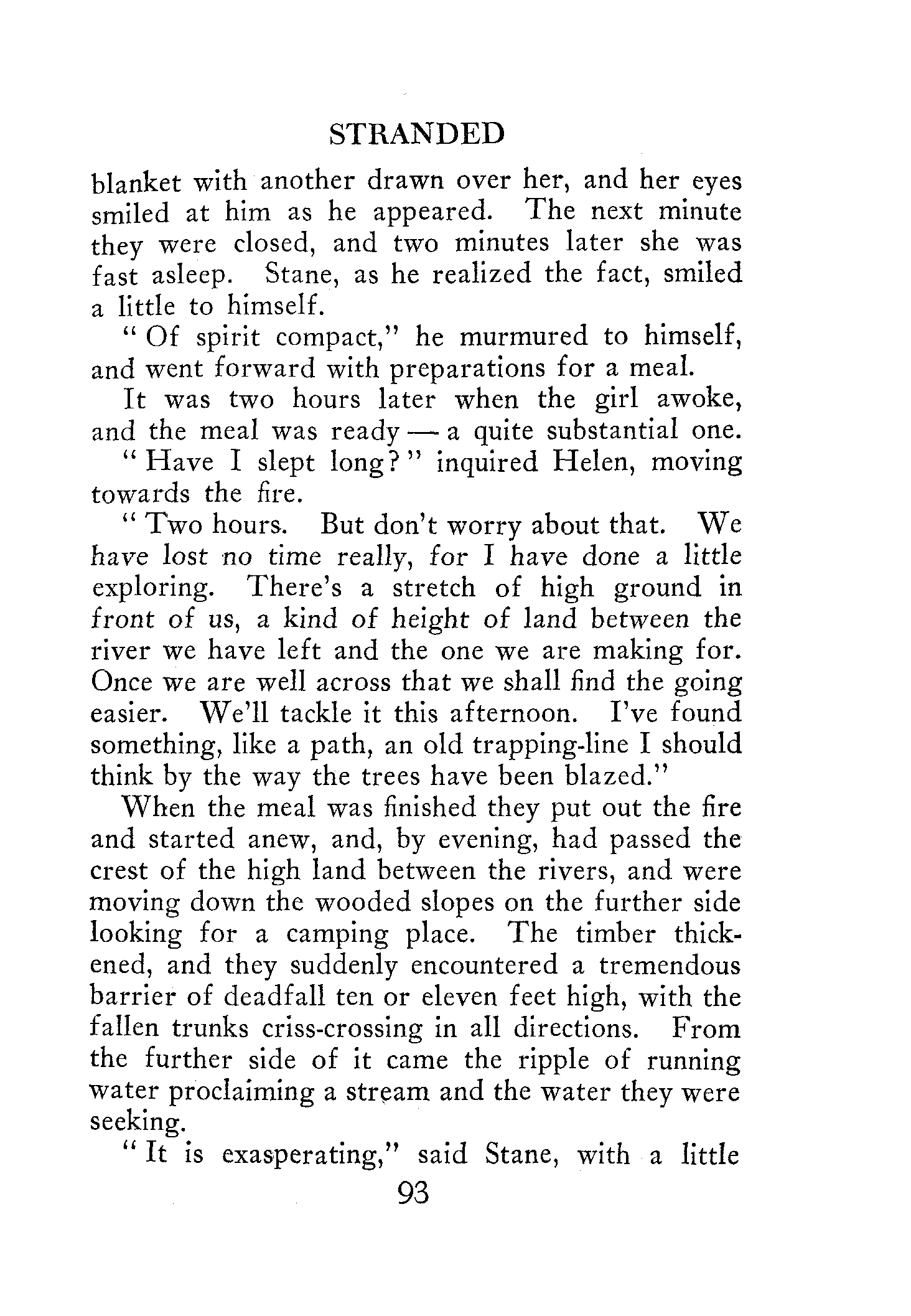 STRANDED

blanket with another drawn over her, and her eyes smiled at him as he appeared. The next minute they were closed, and two minutes later she was fast asleep. Stane, as he realized the fact, smiled a little to himself.

"Of spirit compact," he murmured to himself, and went forward with preparations for a meal.

It was two hours later when the girl awoke, and the meal was ready — a quite substantial one.

"Have I slept long?" inquired Helen, moving towards the fire.

"Two hours. But don't worry about that. We have lost no time really, for I have done a little exploring. There's a stretch of high ground in front of us, a kind of height of land between the river we have left and the one we are making for. Once we are well across that we shall find the going easier. We'll tackle it this afternoon. I've found something, like a path, an old trapping-line I should think by the way the trees have been blazed."

When the meal was finished they put out the fire and started anew, and, by evening, had passed the crest of the high land between the rivers, and were moving down the wooded slopes on the further side looking for a camping place. The timber thickened, and they suddenly encountered a tremendous barrier of deadfall ten or eleven feet high, with the fallen trunks criss-crossing in all directions. From the further side of it came the ripple of running water proclaiming a stream and the water they were seeking.

"It is exasperating," said Stane, with a little

93